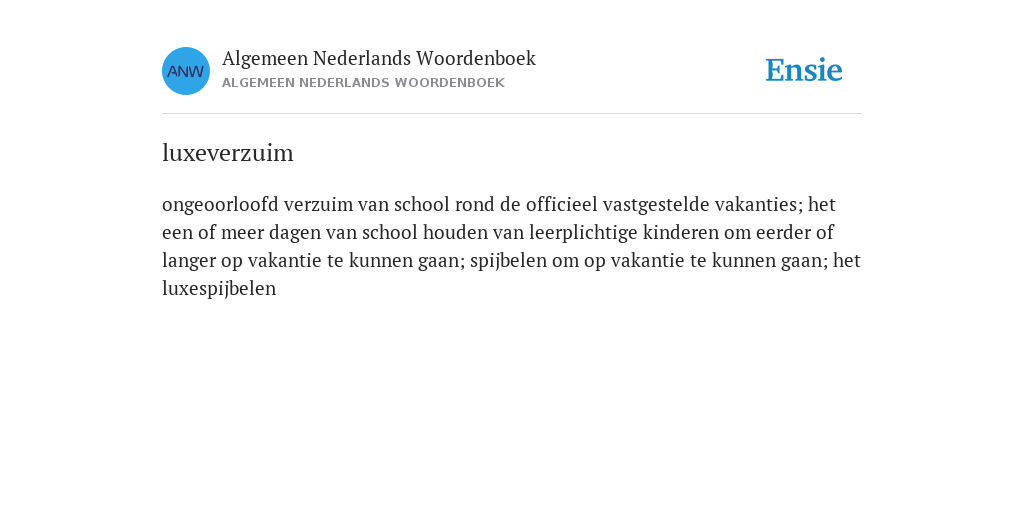 ANW

Algemeen Nederlands Woordenboek
ALGEMEEN NEDERLANDS WOORDENBOEK

Ensie

luxeverzuim

ongeoorloofd verzuim van school rond de officieel vastgestelde vakanties; het een of meer dagen van school houden van leerplichtige kinderen om eerder of langer op vakantie te kunnen gaan; spijbelen om op vakantie te kunnen gaan; het luxespijbelen